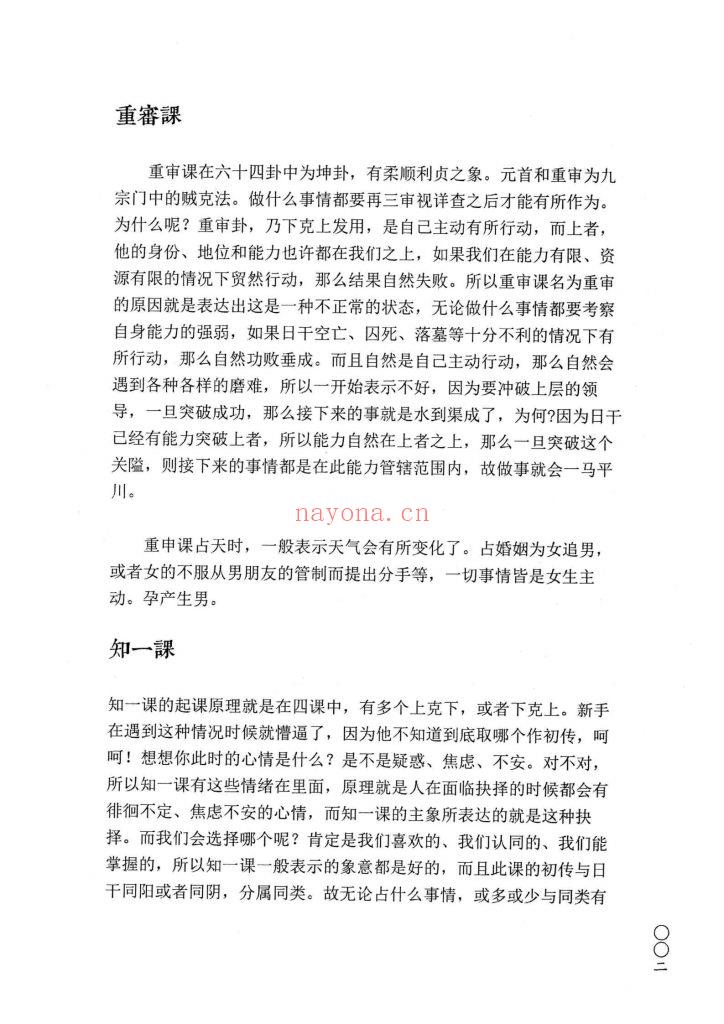 重審課

重审课在六十四卦中为坤卦，有柔顺利贞之象。元首和重审为九宗门中的贼克法。做什么事情都要再三审视详查之后才能有所作为。为什么呢？重审卦，乃下克上发用，是自己主动有所行动，而上者，他的身份、地位和能力也许都在我们之上，如果我们在能力有限、资源有限的情况下贸然行动，那么结果自然失败。所以重审课名为重审的原因就是表达出这是一种不正常的状态，无论做什么事情都要考察自身能力的强弱，如果日干空亡、囚死、落墓等十分不利的情况下有所行动，那么自然功败垂成。而且自然是自己主动行动，那么自然会遇到各种各样的磨难，所以一开始表示不好，因为要冲破上层的领导，一旦突破成功，那么接下来的事就是水到渠成了，为何?因为日干已经有能力突破上者，所以能力自然在上者之上，那么一旦突破这个关隘，则接下来的事情都是在此能力管辖范围内，故做事就会一马平川。

重申课占天时，一般表示天气会有所变化了。占婚姻为女追男，或者女的不服从男朋友的管制而提出分手等，一切事情皆是女生主动。孕产生男。

知一課

知一课的起课原理就是在四课中，有多个上克下，或者下克上。新手在遇到这种情况时候就懵逼了，因为他不知道到底取哪个作初传，呵呵！想想你此时的心情是什么？是不是疑惑、焦虑、不安。对不对，所以知一课有这些情绪在里面，原理就是人在面临抉择的时候都会有徘徊不定、焦虑不安的心情，而知一课的主象所表达的就是这种抉择。而我们会选择哪个呢？肯定是我们喜欢的、我们认同的、我们能掌握的，所以知一课一般表示的象意都是好的，而且此课的初传与日干同阳或者同阴，分属同类。故无论占什么事情，或多或少与同类有

〇〇二

nayona.cn